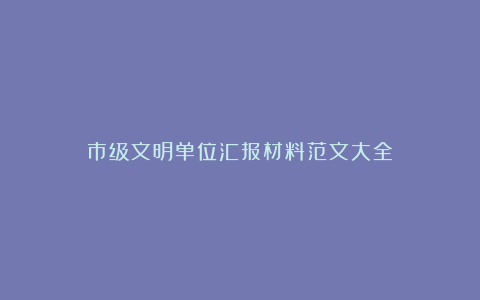 市级文明单位汇报材料范文大全